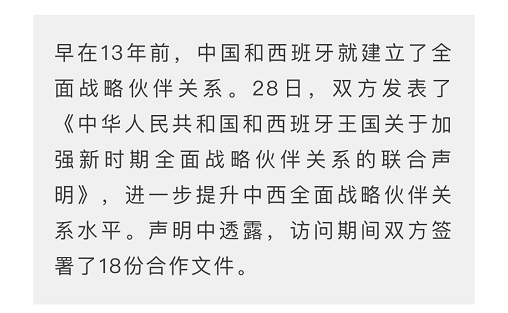 早在13年前，中国和西班牙就建立了全面战略伙伴关系。28日，双方发表了《中华人民共和国和西班牙王国关于加强新时期全面战略伙伴关系的联合声明》，进一步提升中西全面战略伙伴关系水平。声明中透露，访问期间双方签署了18份合作文件。